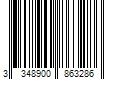 3 348900 863286